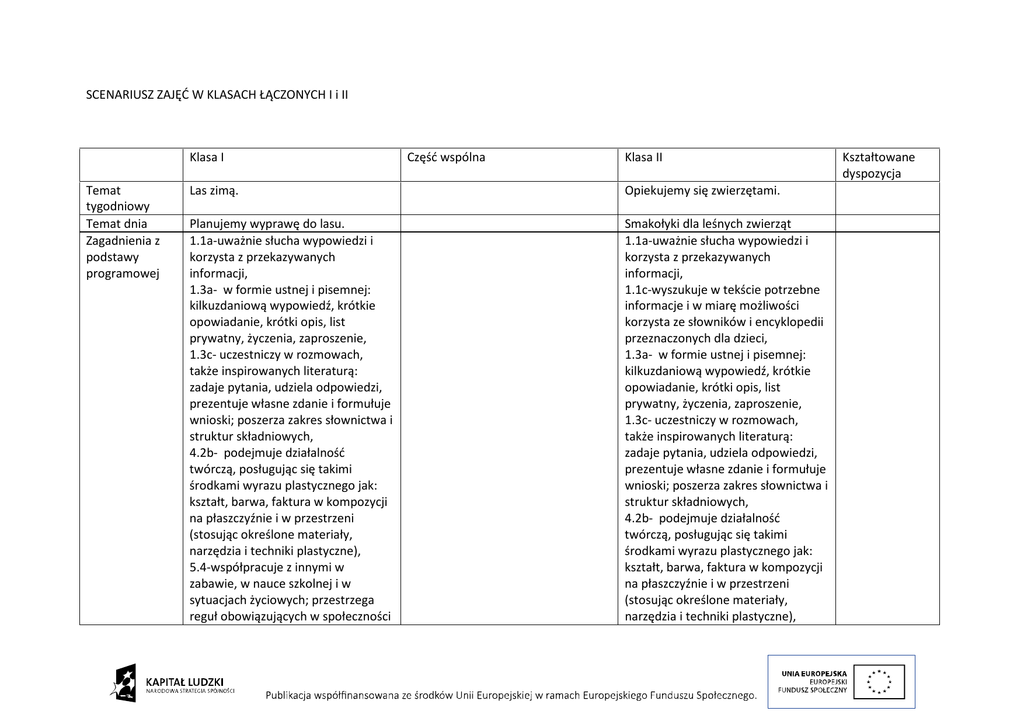 SCENARIUSZ ZAJĘĆ W KLASACH ŁĄCZONYCH I i II

| | Klasa I | Część wspólna | Klasa II | Kształtowane dyspozycja |
|---|---|---|---|---|
| Temat tygodniowy | Las zimą. | | Opiekujemy się zwierzętami. | |
| Temat dnia | Planujemy wyprawę do lasu. | | Smakołyki dla leśnych zwierząt | |
| Zagadnienia z podstawy programowej | 1.1a-uważnie słucha wypowiedzi i korzysta z przekazywanych informacji, 1.3a- w formie ustnej i pisemnej: kilkuzdaniową wypowiedź, krótkie opowiadanie, krótki opis, list prywatny, życzenia, zaproszenie, 1.3c- uczestniczy w rozmowach, także inspirowanych literaturą: zadaje pytania, udziela odpowiedzi, prezentuje własne zdanie i formułuje wnioski; poszerza zakres słownictwa i struktur składniowych, 4.2b- podejmuje działalność twórczą, posługując się takimi środkami wyrazu plastycznego jak: kształt, barwa, faktura w kompozycji na płaszczyźnie i w przestrzeni (stosując określone materiały, narzędzia i techniki plastyczne), 5.4-współpracuje z innymi w zabawie, w nauce szkolnej i w sytuacjach życiowych; przestrzega reguł obowiązujących w społeczności | | 1.1a-uważnie słucha wypowiedzi i korzysta z przekazywanych informacji, 1.1c-wyszukuje w tekście potrzebne informacje i w miarę możliwości korzysta ze słowników i encyklopedii przeznaczonych dla dzieci, 1.3a- w formie ustnej i pisemnej: kilkuzdaniową wypowiedź, krótkie opowiadanie, krótki opis, list prywatny, życzenia, zaproszenie, 1.3c- uczestniczy w rozmowach, także inspirowanych literaturą: zadaje pytania, udziela odpowiedzi, prezentuje własne zdanie i formułuje wnioski; poszerza zakres słownictwa i struktur składniowych, 4.2b- podejmuje działalność twórczą, posługując się takimi środkami wyrazu plastycznego jak: kształt, barwa, faktura w kompozycji na płaszczyźnie i w przestrzeni (stosując określone materiały, narzędzia i techniki plastyczne), | |

KAPITAŁ LUDZKI
NARODOWA STRATEGIA SPÓJNOŚCI

Publikacja współfinansowana ze środków Unii Europejskiej w ramach Europejskiego Funduszu Społecznego.

UNIA EUROPEJSKA
EUROPEJSKI
FUNDUSZ SPOŁECZNY